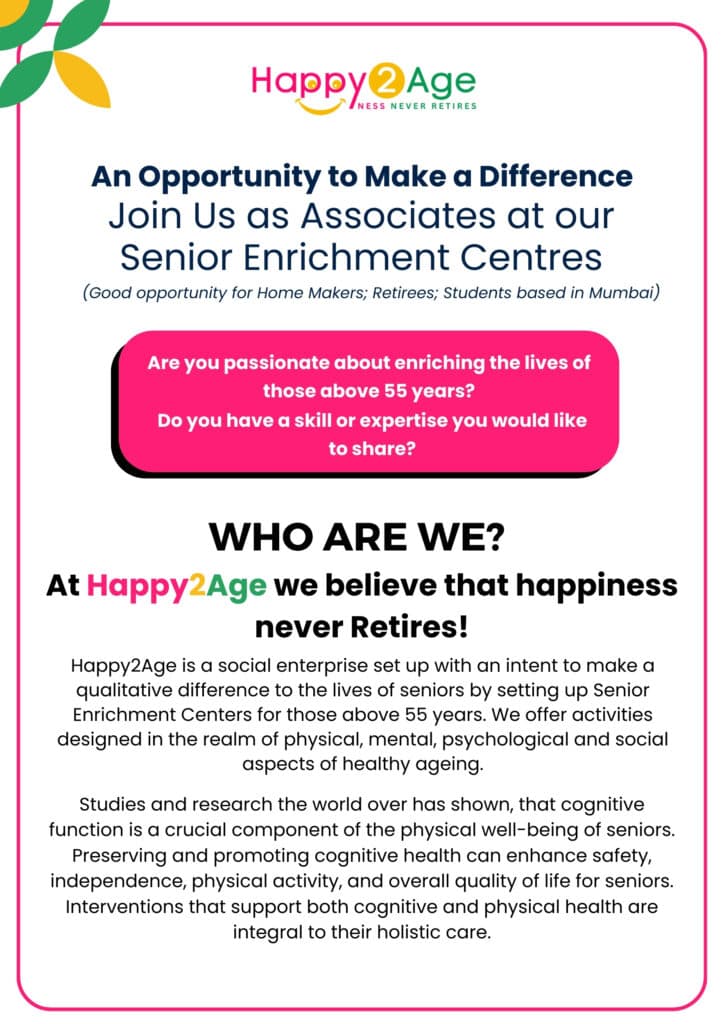 Happy2Age
NESS NEVER RETIRES

An Opportunity to Make a Difference
Join Us as Associates at our Senior Enrichment Centres
(Good opportunity for Home Makers; Retirees; Students based in Mumbai)

Are you passionate about enriching the lives of those above 55 years?
Do you have a skill or expertise you would like to share?

WHO ARE WE?
At Happy2Age we believe that happiness never Retires!

Happy2Age is a social enterprise set up with an intent to make a qualitative difference to the lives of seniors by setting up Senior Enrichment Centers for those above 55 years. We offer activities designed in the realm of physical, mental, psychological and social aspects of healthy ageing.

Studies and research the world over has shown, that cognitive function is a crucial component of the physical well-being of seniors. Preserving and promoting cognitive health can enhance safety, independence, physical activity, and overall quality of life for seniors. Interventions that support both cognitive and physical health are integral to their holistic care.